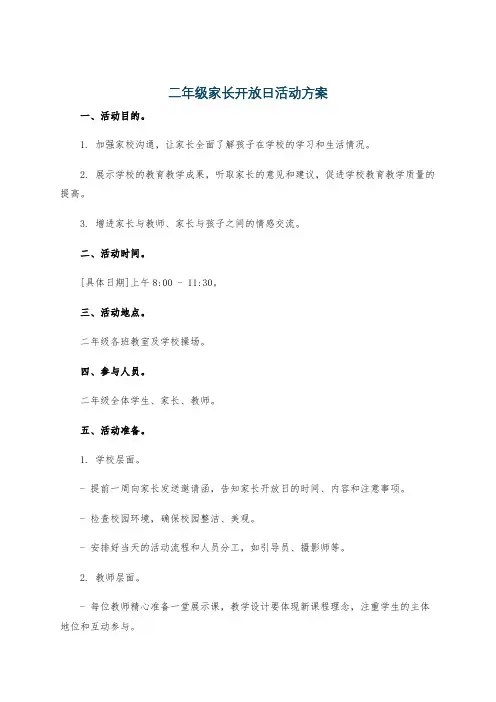 二年级家长开放日活动方案

一、活动目的。

1. 加强家校沟通，让家长全面了解孩子在学校的学习和生活情况。

2. 展示学校的教育教学成果，听取家长的意见和建议，促进学校教育教学质量的提高。

3. 增进家长与教师、家长与孩子之间的情感交流。

二、活动时间。

[具体日期]上午 8:00 - 11:30。

三、活动地点。

二年级各班教室及学校操场。

四、参与人员。

二年级全体学生、家长、教师。

五、活动准备。

1. 学校层面。

- 提前一周向家长发送邀请函，告知家长开放日的时间、内容和注意事项。

- 检查校园环境，确保校园整洁、美观。

- 安排好当天的活动流程和人员分工，如引导员、摄影师等。

2. 教师层面。

- 每位教师精心准备一堂展示课，教学设计要体现新课程理念，注重学生的主体地位和互动参与。